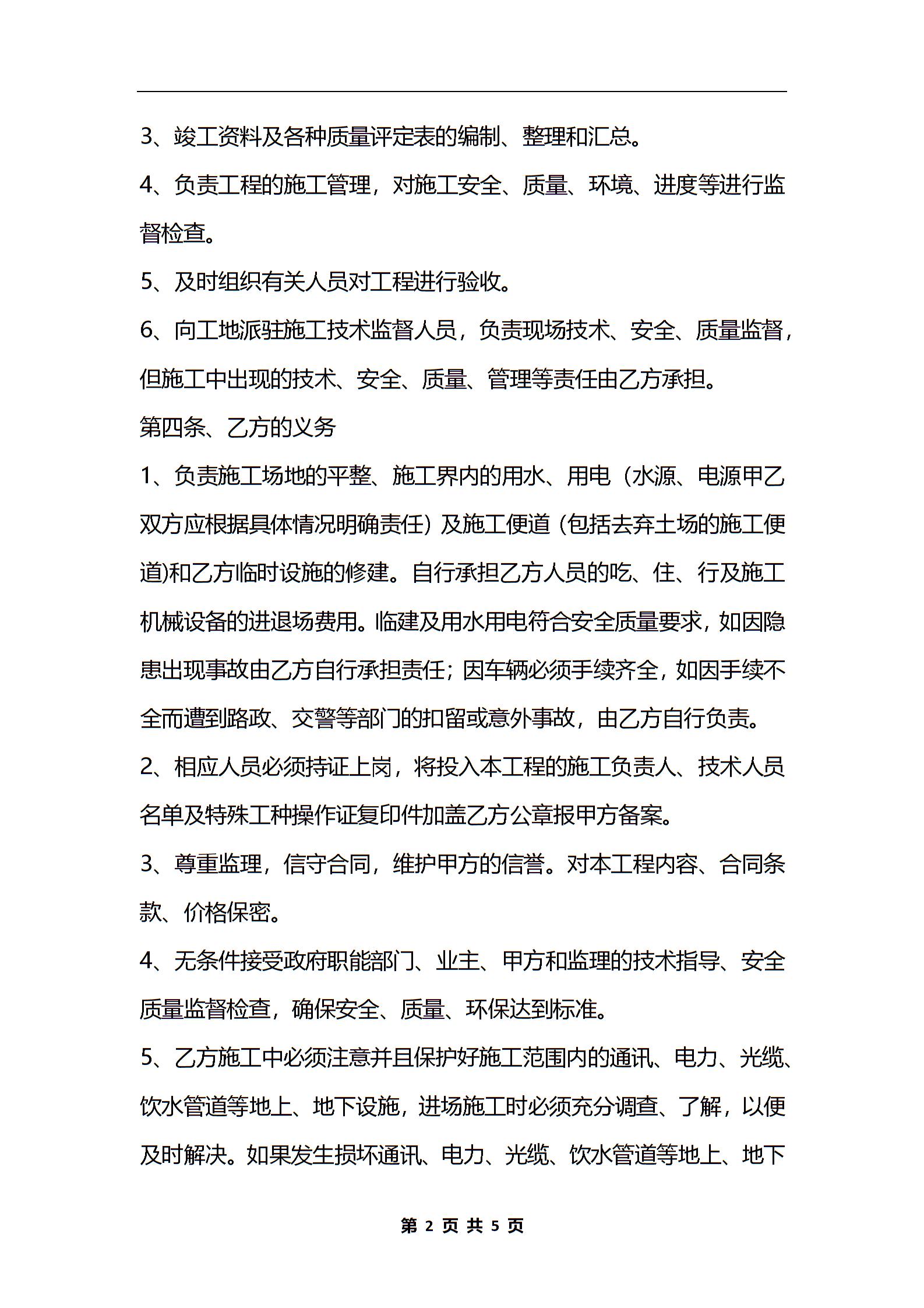 3、竣工资料及各种质量评定表的编制、整理和汇总。

4、负责工程的施工管理，对施工安全、质量、环境、进度等进行监督检查。

5、及时组织有关人员对工程进行验收。

6、向工地派驻施工技术监督人员，负责现场技术、安全、质量监督，但施工中出现的技术、安全、质量、管理等责任由乙方承担。

第四条、乙方的义务

1、负责施工场地的平整、施工界内的用水、用电（水源、电源甲乙双方应根据具体情况明确责任）及施工便道（包括去弃土场的施工便道)和乙方临时设施的修建。自行承担乙方人员的吃、住、行及施工机械设备的进退场费用。临建及用水用电符合安全质量要求，如因隐患出现事故由乙方自行承担责任；因车辆必须手续齐全，如因手续不全而遭到路政、交警等部门的扣留或意外事故，由乙方自行负责。

2、相应人员必须持证上岗，将投入本工程的施工负责人、技术人员名单及特殊工种操作证复印件加盖乙方公章报甲方备案。

3、尊重监理，信守合同，维护甲方的信誉。对本工程内容、合同条款、价格保密。

4、无条件接受政府职能部门、业主、甲方和监理的技术指导、安全质量监督检查，确保安全、质量、环保达到标准。

5、乙方施工中必须注意并且保护好施工范围内的通讯、电力、光缆、饮水管道等地上、地下设施，进场施工时必须充分调查、了解，以便及时解决。如果发生损坏通讯、电力、光缆、饮水管道等地上、地下

第 2 页 共 5 页